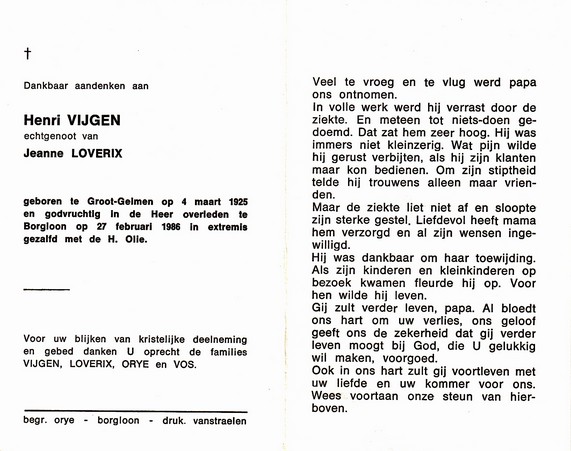 †

Dankbaar aandenken aan

Henri VIJGEN
echtgenoot van
Jeanne LOVERIX

geboren te Groot-Gelmen op 4 maart 1925 en godvruchtig in de Heer overleden te Borgloon op 27 februari 1986 in extremis gezalfd met de H. Olie.

Voor uw blijken van kristelijke deelneming en gebed danken U oprecht de families VIJGEN, LOVERIX, ORYE en VOS.

begr. orye - borgloon - druk. vanstraelen

Veel te vroeg en te vlug werd papa ons ontnomen.
In volle werk werd hij verrast door de ziekte. En meteen tot niets-doen gedoemd. Dat zat hem zeer hoog. Hij was immers niet kleinzerig. Wat pijn wilde hij gerust verbijten, als hij zijn klanten maar kon bedienen. Om zijn stiptheid telde hij trouwens alleen maar vrienden.
Maar de ziekte liet niet af en sloopte zijn sterke gestel. Liefdevol heeft mama hem verzorgd en al zijn wensen ingewilligd.
Hij was dankbaar om haar toewijding. Als zijn kinderen en kleinkinderen op bezoek kwamen fleurde hij op. Voor hen wilde hij leven.
Gij zult verder leven, papa. Al bloedt ons hart om uw verlies, ons geloof geeft ons de zekerheid dat gij verder leven moogt bij God, die U gelukkig wil maken, voorgoed.
Ook in ons hart zult gij voortleven met uw liefde en uw kommer voor ons. Wees voortaan onze steun van hierboven.